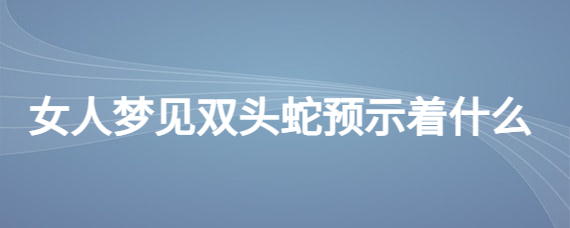 女人梦见双头蛇预示着什么